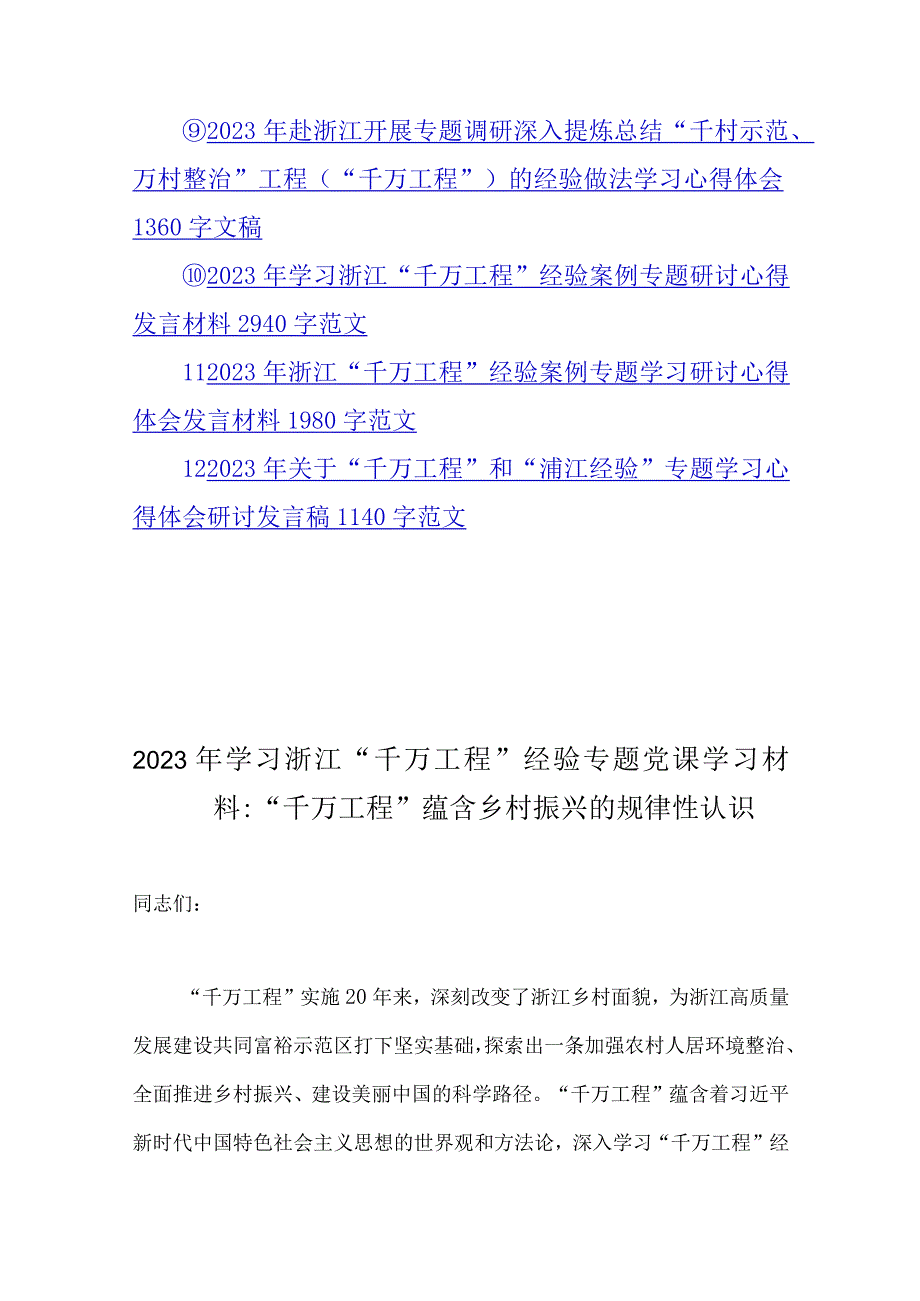 ⑨2023年赴浙江开展专题调研深入提炼总结“千村示范、万村整治”工程（“千万工程”）的经验做法学习心得体会1360字文稿

⑩2023年学习浙江“千万工程”经验案例专题研讨心得发言材料2940字范文

112023年浙江“千万工程”经验案例专题学习研讨心得体会发言材料1980字范文

122023年关于“千万工程”和“浦江经验”专题学习心得体会研讨发言稿1140字范文

2023年学习浙江“千万工程”经验专题党课学习材料:“千万工程”蕴含乡村振兴的规律性认识

同志们：

“千万工程”实施20年来，深刻改变了浙江乡村面貌，为浙江高质量发展建设共同富裕示范区打下坚实基础，探索出一条加强农村人居环境整治、全面推进乡村振兴、建设美丽中国的科学路径。“千万工程”蕴含着习近平新时代中国特色社会主义思想的世界观和方法论，深入学习“千万工程”经